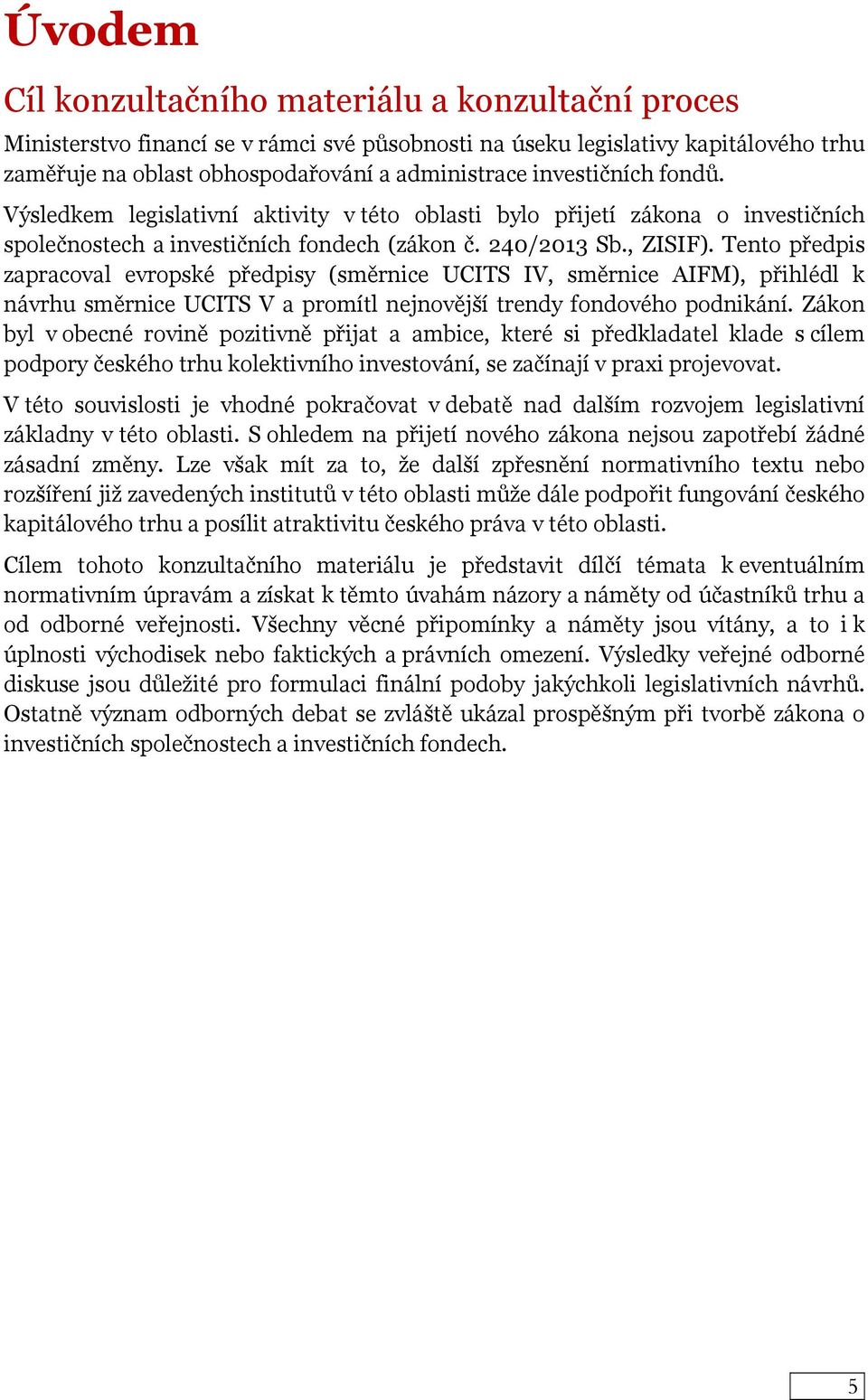 Úvodem

Cíl konzultačního materiálu a konzultační proces

Ministerstvo financí se v rámci své působnosti na úseku legislativy kapitálového trhu zaměřuje na oblast obhospodařování a administrace investičních fondů.

Výsledkem legislativní aktivity v této oblasti bylo přijetí zákona o investičních společnostech a investičních fondech (zákon č. 240/2013 Sb., ZISIF). Tento předpis zapracoval evropské předpisy (směrnice UCITS IV, směrnice AIFM), přihlédl k návrhu směrnice UCITS V a promítl nejnovější trendy fondového podnikání. Zákon byl v obecné rovině pozitivně přijat a ambice, které si předkladatel klade s cílem podpory českého trhu kolektivního investování, se začínají v praxi projevovat.

V této souvislosti je vhodné pokračovat v debatě nad dalším rozvojem legislativní základny v této oblasti. S ohledem na přijetí nového zákona nejsou zapotřebí žádné zásadní změny. Lze však mít za to, že další zpřesnění normativního textu nebo rozšíření již zavedených institutů v této oblasti může dále podpořit fungování českého kapitálového trhu a posílit atraktivitu českého práva v této oblasti.

Cílem tohoto konzultačního materiálu je představit dílčí témata k eventuálním normativním úpravám a získat k těmto úvahám názory a náměty od účastníků trhu a od odborné veřejnosti. Všechny věcné připomínky a náměty jsou vítány, a to i k úplnosti východisek nebo faktických a právních omezení. Výsledky veřejné odborné diskuse jsou důležité pro formulaci finální podoby jakýchkoli legislativních návrhů. Ostatně význam odborných debat se zvláště ukázal prospěšným při tvorbě zákona o investičních společnostech a investičních fondech.

5